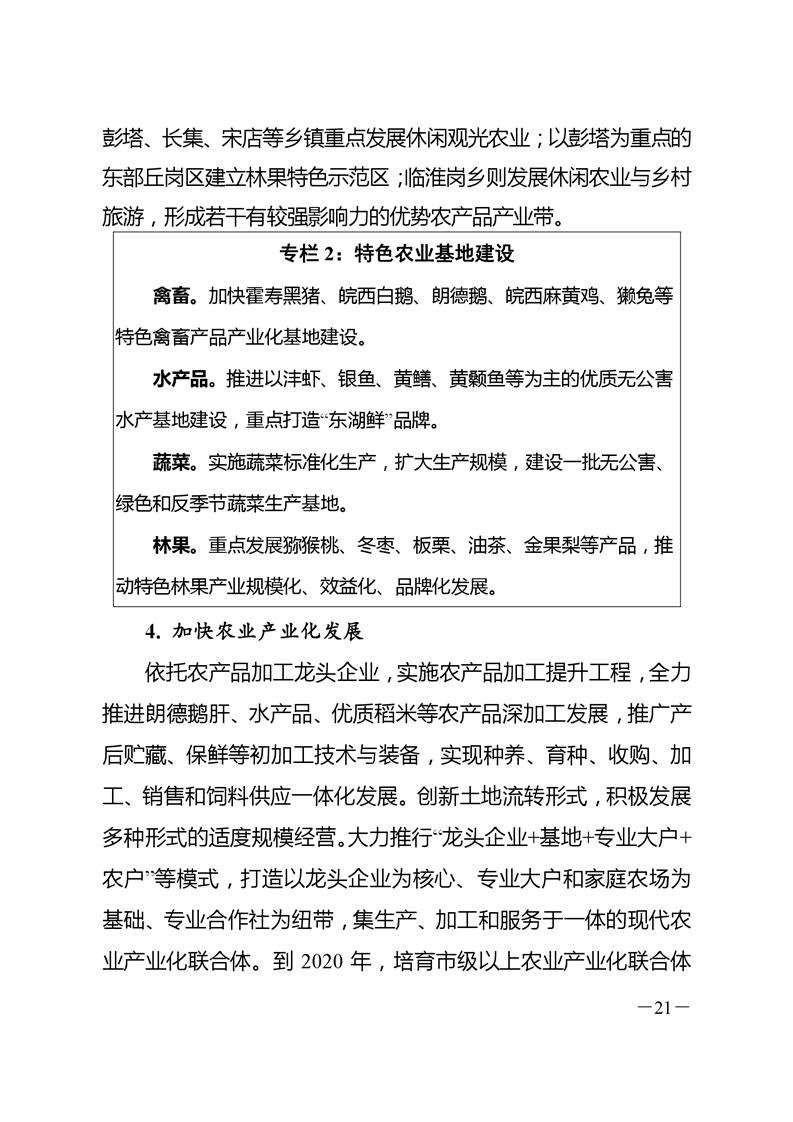 彭塔、长集、宋店等乡镇重点发展休闲观光农业；以彭塔为重点的东部丘岗区建立林果特色示范区；临淮岗乡则发展休闲农业与乡村旅游，形成若干有较强影响力的优势农产品产业带。

专栏 2：特色农业基地建设

禽畜。加快霍寿黑猪、皖西白鹅、朗德鹅、皖西麻黄鸡、獭兔等特色禽畜产品产业化基地建设。

水产品。推进以沣虾、银鱼、黄鳝、黄颡鱼等为主的优质无公害水产基地建设，重点打造“东湖鲜”品牌。

蔬菜。实施蔬菜标准化生产，扩大生产规模，建设一批无公害、绿色和反季节蔬菜生产基地。

林果。重点发展猕猴桃、冬枣、板栗、油茶、金果梨等产品，推动特色林果产业规模化、效益化、品牌化发展。

4. 加快农业产业化发展

依托农产品加工龙头企业，实施农产品加工提升工程，全力推进朗德鹅肝、水产品、优质稻米等农产品深加工发展，推广产后贮藏、保鲜等初加工技术与装备，实现种养、育种、收购、加工、销售和饲料供应一体化发展。创新土地流转形式，积极发展多种形式的适度规模经营。大力推行“龙头企业+基地+专业大户+农户”等模式，打造以龙头企业为核心、专业大户和家庭农场为基础、专业合作社为纽带，集生产、加工和服务于一体的现代农业产业化联合体。到 2020 年，培育市级以上农业产业化联合体

—21—